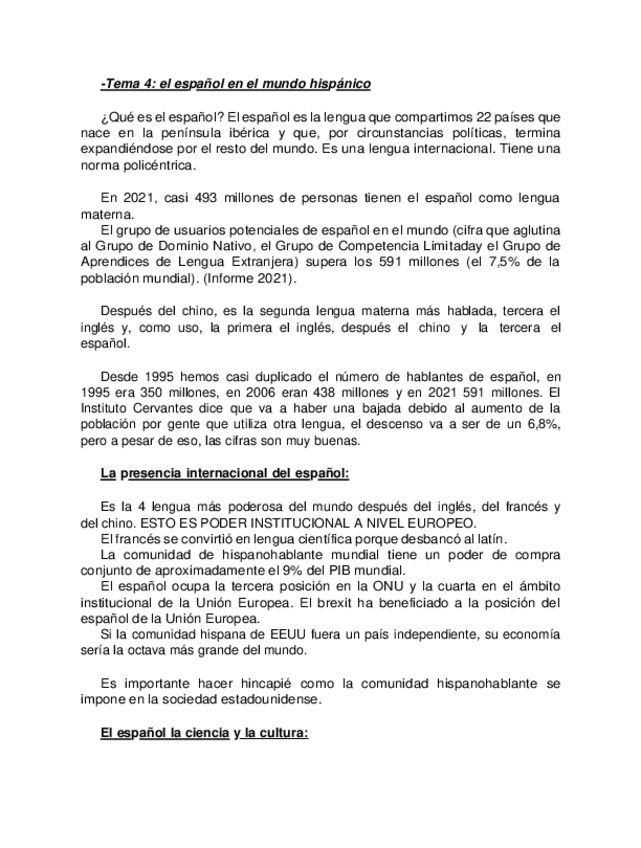 -Tema 4: el español en el mundo hispánico

¿Qué es el español? El español es la lengua que compartimos 22 países que nace en la península ibérica y que, por circunstancias políticas, termina expandiéndose por el resto del mundo. Es una lengua internacional. Tiene una norma policéntrica.

En 2021, casi 493 millones de personas tienen el español como lengua materna.
El grupo de usuarios potenciales de español en el mundo (cifra que aglutina al Grupo de Dominio Nativo, el Grupo de Competencia Limitaday el Grupo de Aprendices de Lengua Extranjera) supera los 591 millones (el 7,5% de la población mundial). (Informe 2021).

Después del chino, es la segunda lengua materna más hablada, tercera el inglés y, como uso, la primera el inglés, después el chino y la tercera el español.

Desde 1995 hemos casi duplicado el número de hablantes de español, en 1995 era 350 millones, en 2006 eran 438 millones y en 2021 591 millones. El Instituto Cervantes dice que va a haber una bajada debido al aumento de la población por gente que utiliza otra lengua, el descenso va a ser de un 6,8%, pero a pesar de eso, las cifras son muy buenas.

La presencia internacional del español:

Es la 4 lengua más poderosa del mundo después del inglés, del francés y del chino. ESTO ES PODER INSTITUCIONAL A NIVEL EUROPEO.
El francés se convirtió en lengua científica porque desbancó al latín.
La comunidad de hispanohablante mundial tiene un poder de compra conjunto de aproximadamente el 9% del PIB mundial.
El español ocupa la tercera posición en la ONU y la cuarta en el ámbito institucional de la Unión Europea. El brexit ha beneficiado a la posición del español de la Unión Europea.
Si la comunidad hispana de EEUU fuera un país independiente, su economía sería la octava más grande del mundo.

Es importante hacer hincapié como la comunidad hispanohablante se impone en la sociedad estadounidense.

El español la ciencia y la cultura: